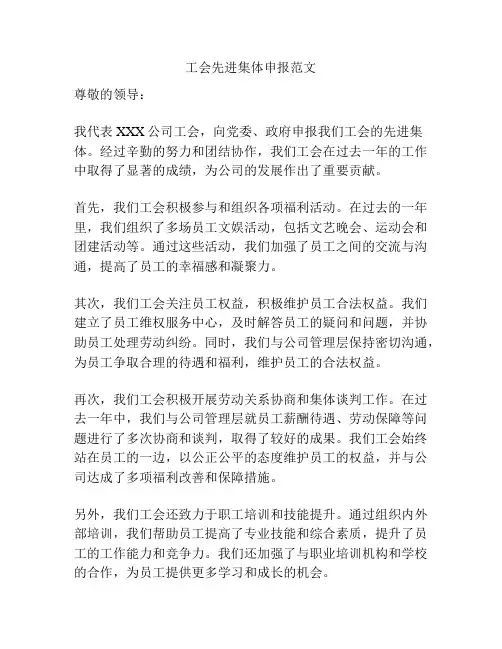 工会先进集体申报范文

尊敬的领导：

我代表 XXX 公司工会，向党委、政府申报我们工会的先进集体。经过辛勤的努力和团结协作，我们工会在过去一年的工作中取得了显著的成绩，为公司的发展作出了重要贡献。

首先，我们工会积极参与和组织各项福利活动。在过去的一年里，我们组织了多场员工文娱活动，包括文艺晚会、运动会和团建活动等。通过这些活动，我们加强了员工之间的交流与沟通，提高了员工的幸福感和凝聚力。

其次，我们工会关注员工权益，积极维护员工合法权益。我们建立了员工维权服务中心，及时解答员工的疑问和问题，并协助员工处理劳动纠纷。同时，我们与公司管理层保持密切沟通，为员工争取合理的待遇和福利，维护员工的合法权益。

再次，我们工会积极开展劳动关系协商和集体谈判工作。在过去一年中，我们与公司管理层就员工薪酬待遇、劳动保障等问题进行了多次协商和谈判，取得了较好的成果。我们工会始终站在员工的一边，以公正公平的态度维护员工的权益，并与公司达成了多项福利改善和保障措施。

另外，我们工会还致力于职工培训和技能提升。通过组织内外部培训，我们帮助员工提高了专业技能和综合素质，提升了员工的工作能力和竞争力。我们还加强了与职业培训机构和学校的合作，为员工提供更多学习和成长的机会。